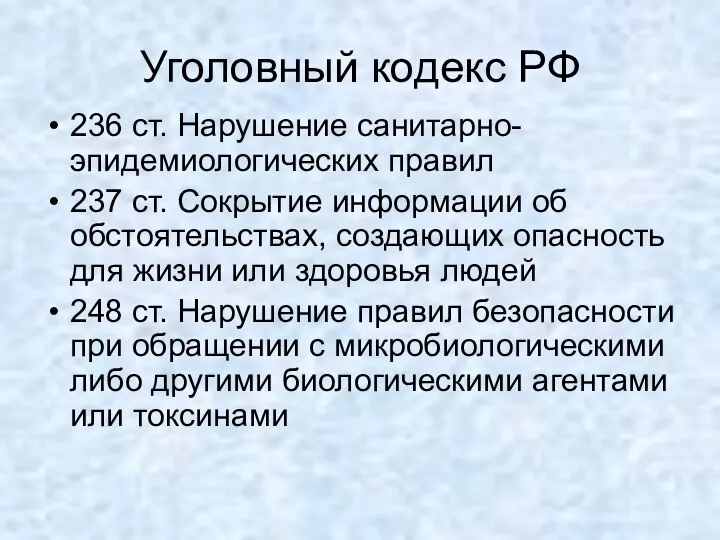 Уголовный кодекс РФ

• 236 ст. Нарушение санитарно-эпидемиологических правил
• 237 ст. Сокрытие информации об обстоятельствах, создающих опасность для жизни или здоровья людей
• 248 ст. Нарушение правил безопасности при обращении с микробиологическими либо другими биологическими агентами или токсинами